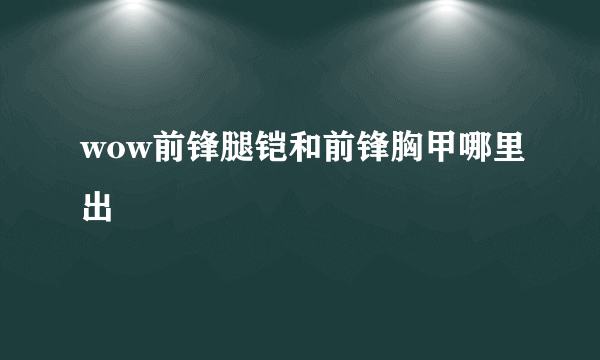 wow前锋腿铠和前锋胸甲哪里出